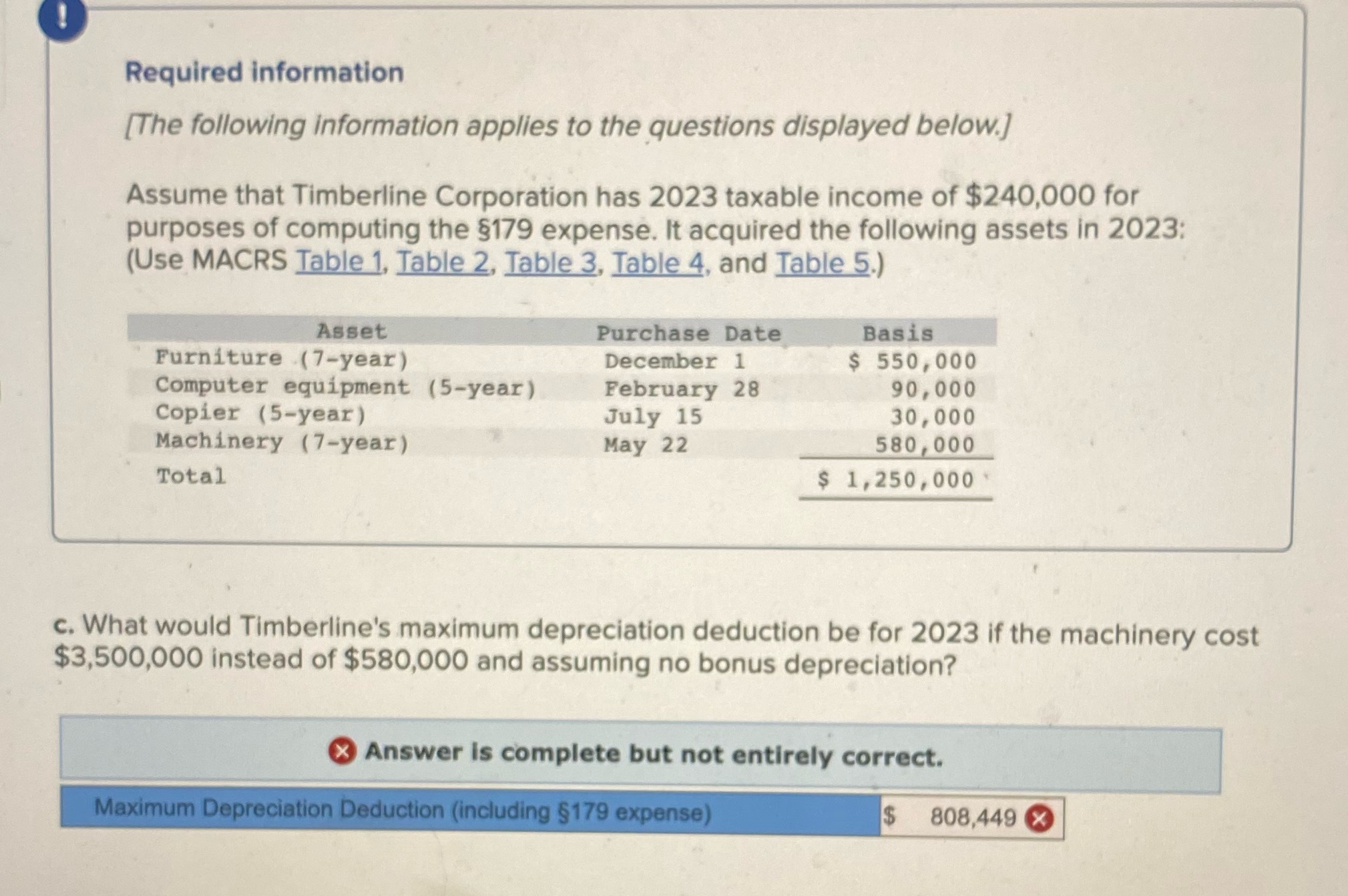 !

Required information

[The following information applies to the questions displayed below.]

Assume that Timberline Corporation has 2023 taxable income of $240,000 for purposes of computing the §179 expense. It acquired the following assets in 2023: (Use MACRS Table 1, Table 2, Table 3, Table 4, and Table 5.)

| Asset | Purchase Date | Basis |
|---|---|---|
| Furniture (7-year) | December 1 | $ 550,000 |
| Computer equipment (5-year) | February 28 | 90,000 |
| Copier (5-year) | July 15 | 30,000 |
| Machinery (7-year) | May 22 | 580,000 |
| Total | | $ 1,250,000 |

c. What would Timberline's maximum depreciation deduction be for 2023 if the machinery cost $3,500,000 instead of $580,000 and assuming no bonus depreciation?

Answer is complete but not entirely correct.

Maximum Depreciation Deduction (including §179 expense) $ 808,449